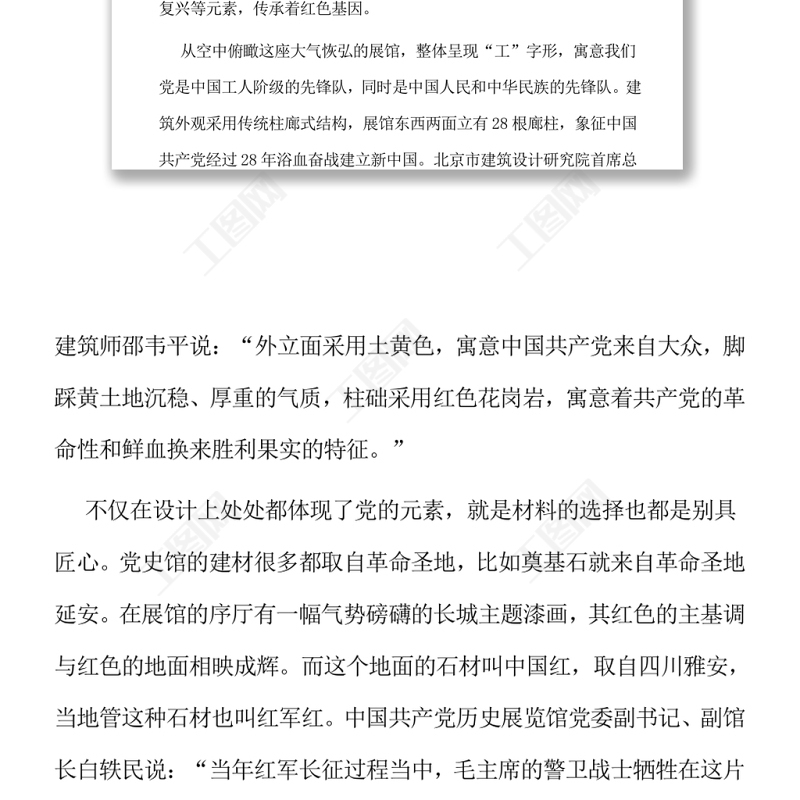 复兴等元素，传承着红色基因。

从空中俯瞰这座大气恢弘的展馆，整体呈现“工”字形，寓意我们党是中国工人阶级的先锋队，同时是中国人民和中华民族的先锋队。建筑外观采用传统柱廊式结构，展馆东西两面立有 28 根廊柱，象征中国共产党经过 28 年浴血奋战建立新中国。北京市建筑设计研究院首席总

工图网

工图网

建筑师邵韦平说：“外立面采用土黄色，寓意中国共产党来自大众，脚踩黄土地沉稳、厚重的气质，柱础采用红色花岗岩，寓意着共产党的革命性和鲜血换来胜利果实的特征。”

不仅在设计上处处都体现了党的元素，就是材料的选择也都是别具匠心。党史馆的建材很多都取自革命圣地，比如奠基石就来自革命圣地延安。在展馆的序厅有一幅气势磅礴的长城主题漆画，其红色的主基调与红色的地面相映成辉。而这个地面的石材叫中国红，取自四川雅安，当地管这种石材也叫红军红。中国共产党历史展览馆党委副书记、副馆长白轶民说：“当年红军长征过程当中，毛主席的警卫战士牺牲在这片